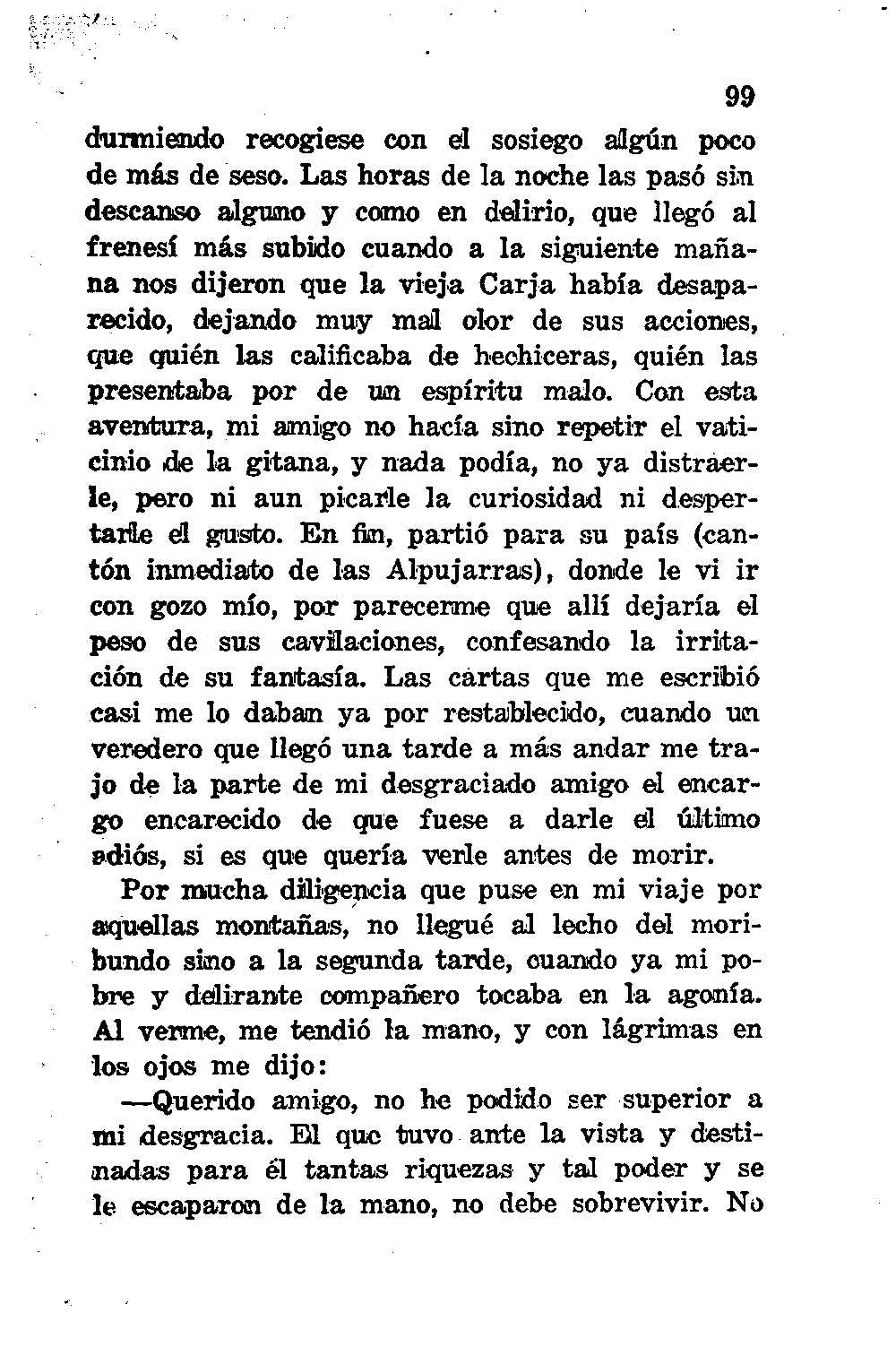 99

durmiendo recogiese con el sosiego algún poco de más de seso. Las horas de la noche las pasó sin descanso alguno y como en delirio, que llegó al frenesí más subido cuando a la siguiente mañana nos dijeron que la vieja Carja había desaparecido, dejando muy mal olor de sus acciones, que quién las calificaba de hechiceras, quién las presentaba por de un espíritu malo. Con esta aventura, mi amigo no hacía sino repetir el vaticinio de la gitana, y nada podía, no ya distraerle, pero ni aun picarle la curiosidad ni despertarle el gusto. En fin, partió para su país (cantón inmediato de las Alpujarras), donde le vi ir con gozo mío, por parecerme que allí dejaría el peso de sus cavilaciones, confesando la irritación de su fantasía. Las cartas que me escribió casi me lo daban ya por restablecido, cuando un veredero que llegó una tarde a más andar me trajo de la parte de mi desgraciado amigo el encargo encarecido de que fuese a darle el último adiós, si es que quería verle antes de morir.

Por mucha diligencia que puse en mi viaje por aquellas montañas, no llegué al lecho del moribundo sino a la segunda tarde, cuando ya mi pobre y delirante compañero tocaba en la agonía. Al verme, me tendió la mano, y con lágrimas en los ojos me dijo:

—Querido amigo, no he podido ser superior a mi desgracia. El que tuvo ante la vista y destinadas para él tantas riquezas y tal poder y se le escaparon de la mano, no debe sobrevivir. No